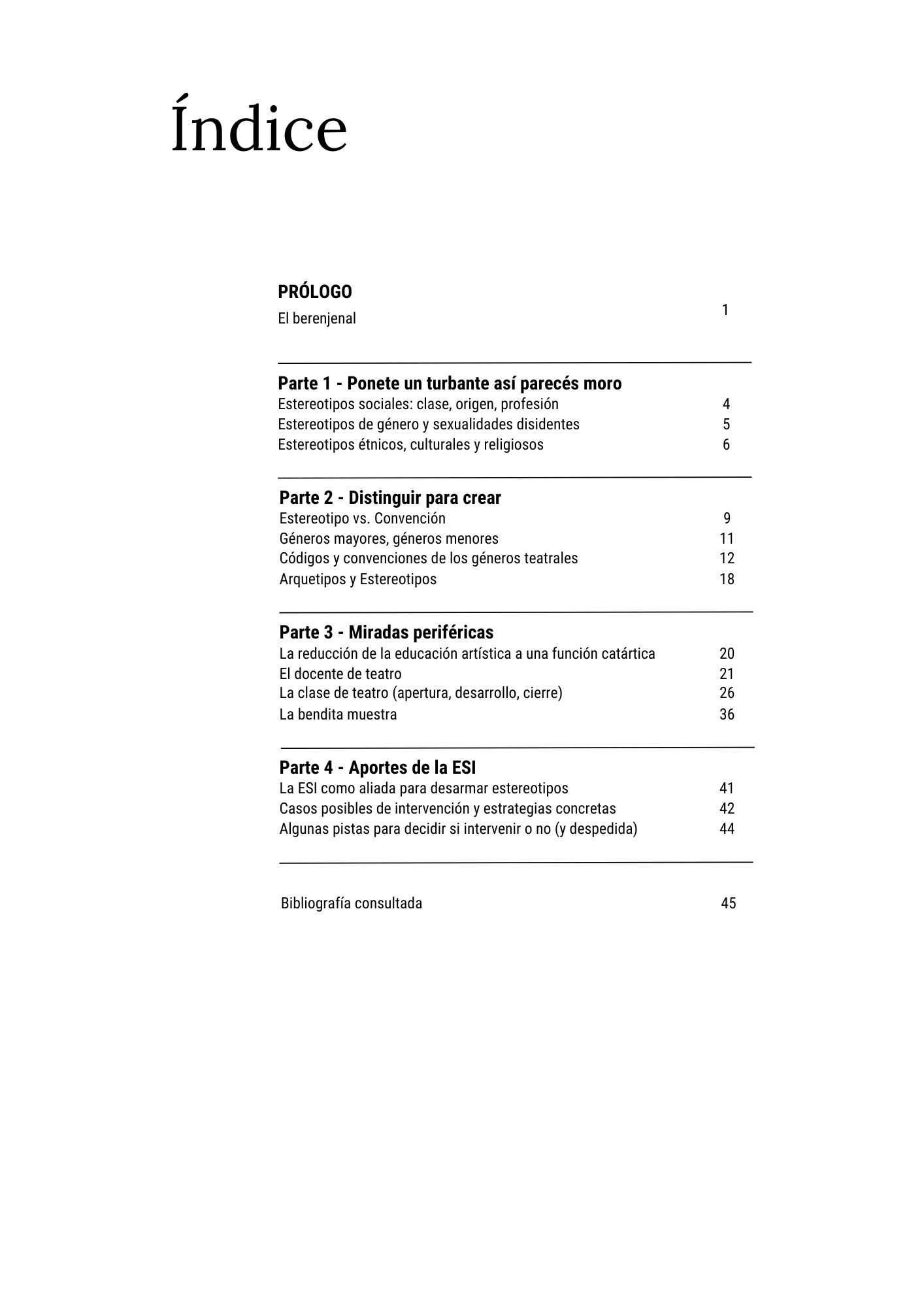 Índice

PRÓLOGO
El berenjenal 1

Parte 1 - Ponete un turbante así parecés moro
Estereotipos sociales: clase, origen, profesión 4
Estereotipos de género y sexualidades disidentes 5
Estereotipos étnicos, culturales y religiosos 6

Parte 2 - Distinguir para crear
Estereotipo vs. Convención 9
Géneros mayores, géneros menores 11
Códigos y convenciones de los géneros teatrales 12
Arquetipos y Estereotipos 18

Parte 3 - Miradas periféricas
La reducción de la educación artística a una función catártica 20
El docente de teatro 21
La clase de teatro (apertura, desarrollo, cierre) 26
La bendita muestra 36

Parte 4 - Aportes de la ESI
La ESI como aliada para desarmar estereotipos 41
Casos posibles de intervención y estrategias concretas 42
Algunas pistas para decidir si intervenir o no (y despedida) 44

Bibliografía consultada 45